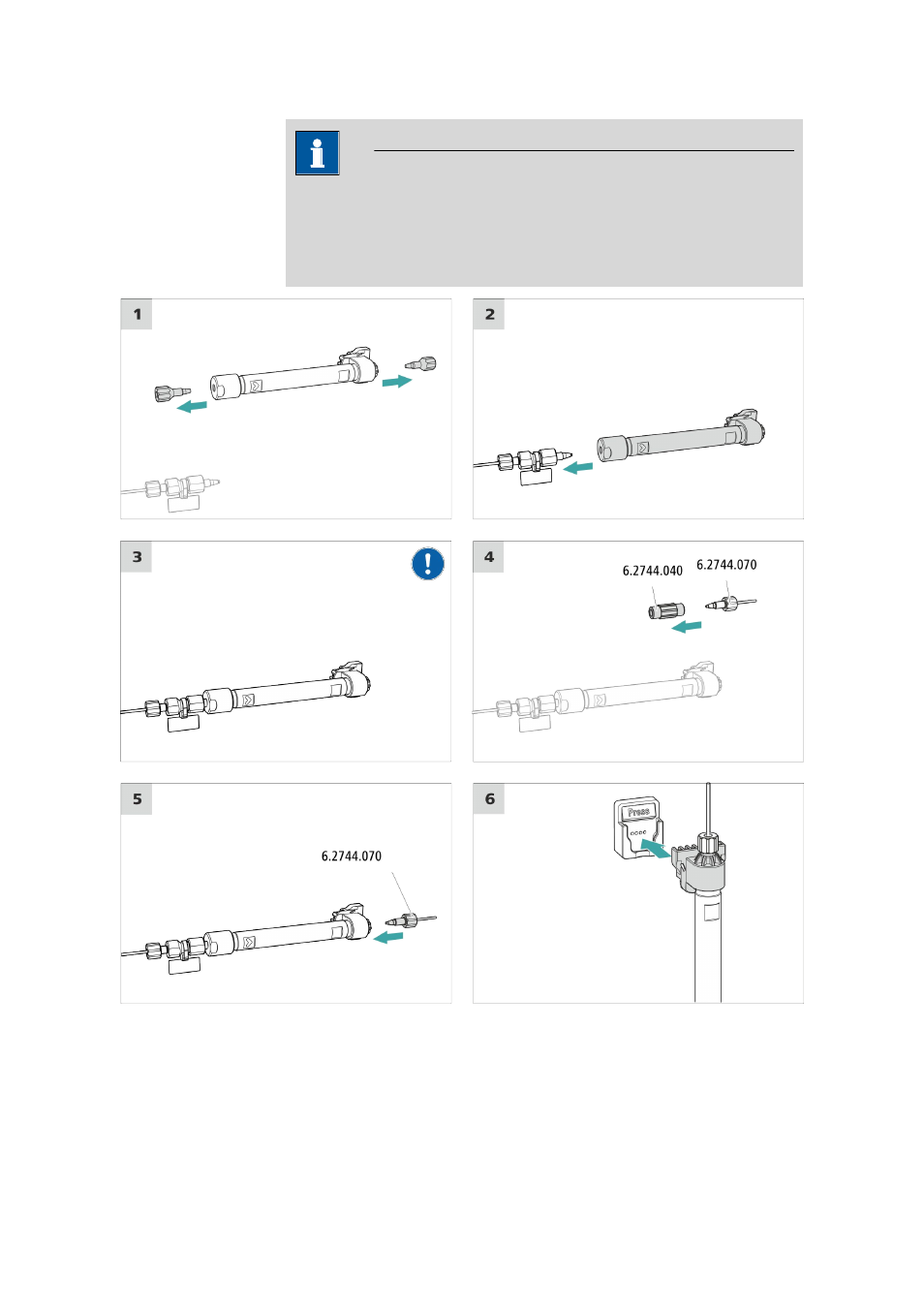 1

2

3

4

6.2744.040

6.2744.070

5

6.2744.070

6

Press